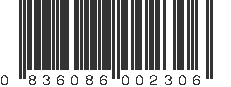 0 836086 002306